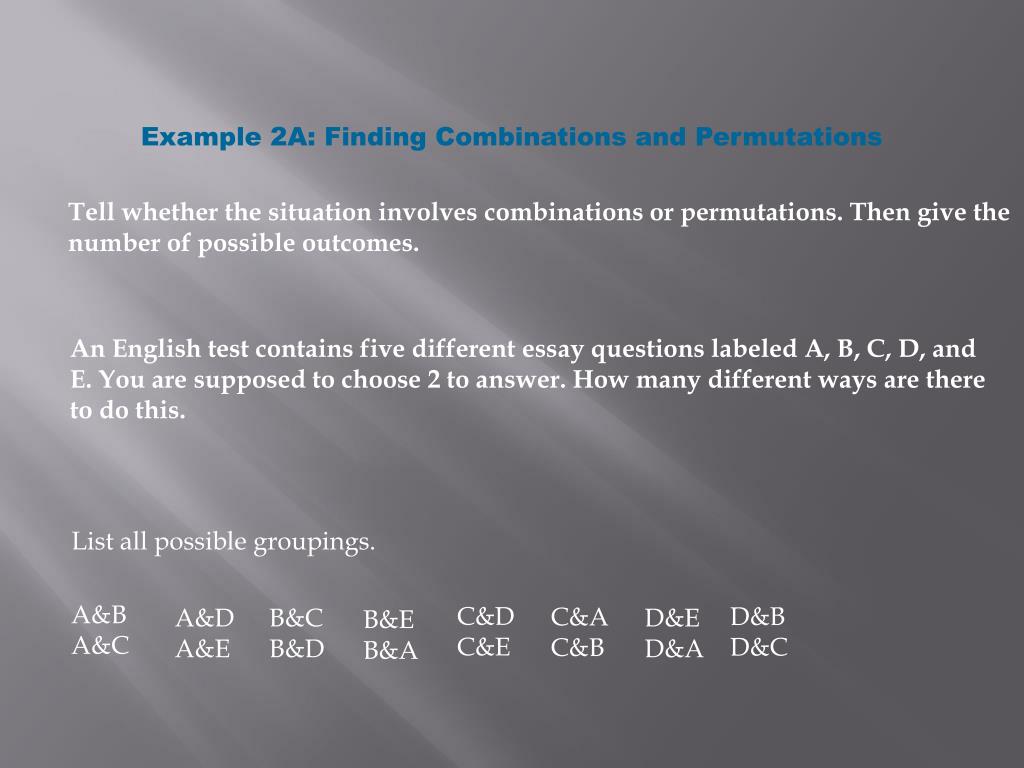 Example 2A: Finding Combinations and Permutations

Tell whether the situation involves combinations or permutations. Then give the number of possible outcomes.

An English test contains five different essay questions labeled A, B, C, D, and E. You are supposed to choose 2 to answer. How many different ways are there to do this.

List all possible groupings.

A&B
A&C

A&D
A&E

B&C
B&D

B&E
B&A

C&D
C&E

C&A
C&B

D&E
D&A

D&B
D&C